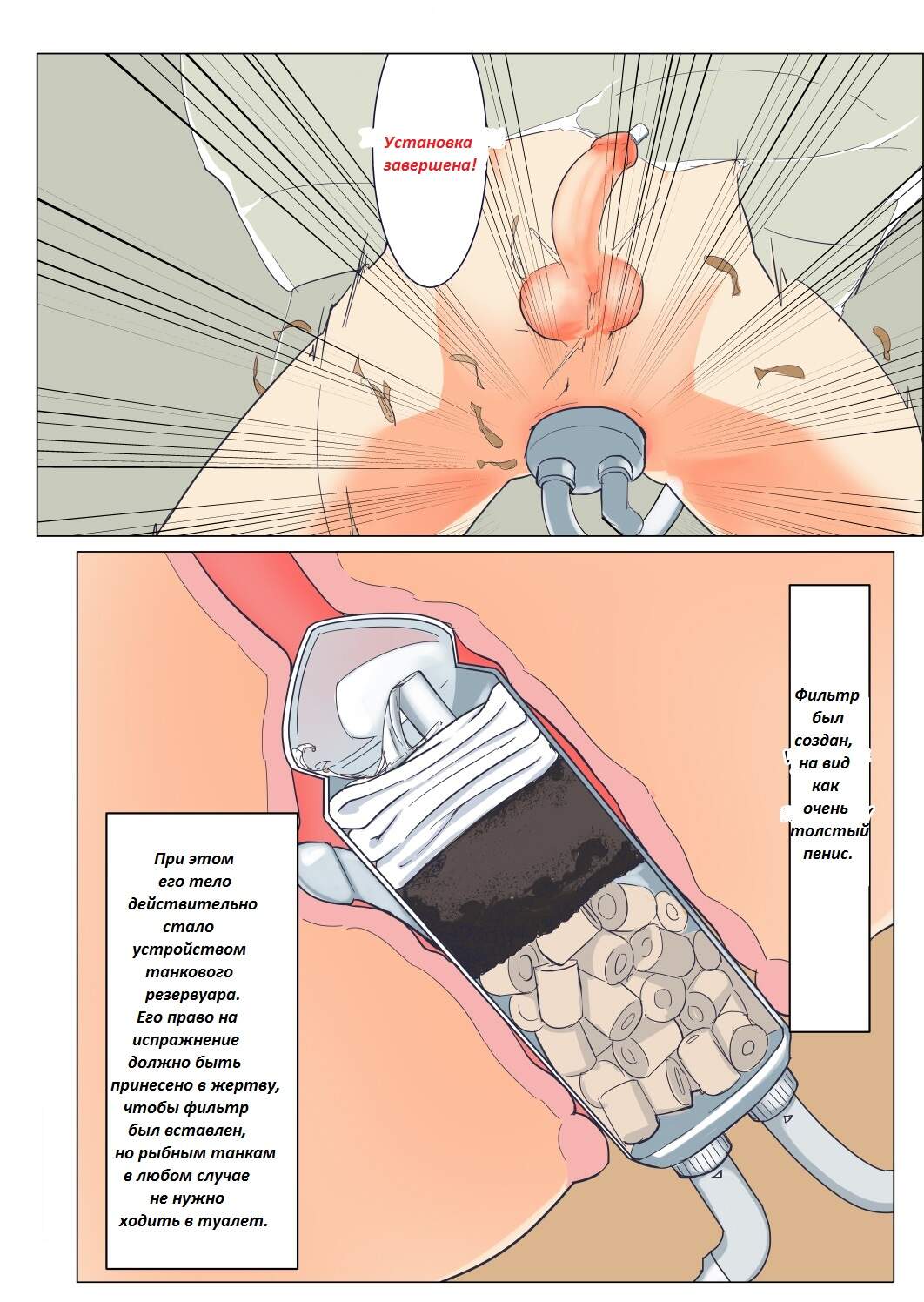 Установка завершена!

Фильтр был создан, на вид как очень толстый пенис.

При этом его тело действительно стало устройством танкового резервуара. Его право на испражнение должно быть принесено в жертву, чтобы фильтр был вставлен, но рыбным танкам в любом случае не нужно ходить в туалет.